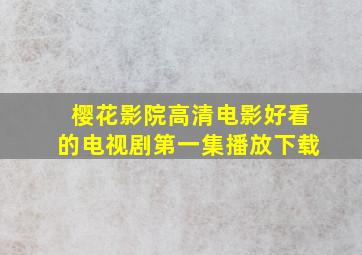 樱花影院高清电影好看的电视剧第一集播放下载